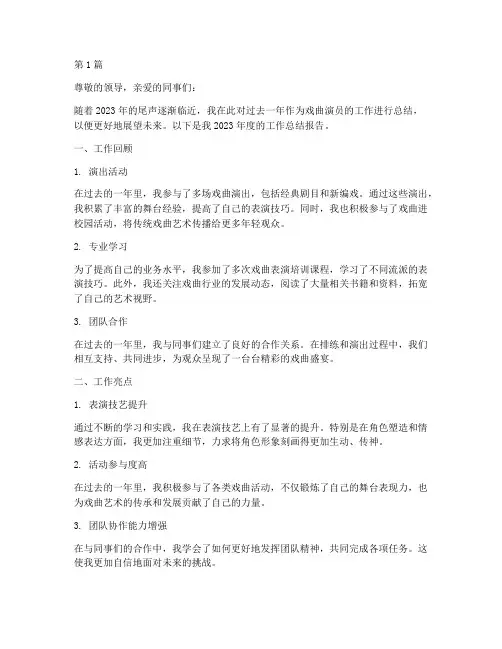 第 1 篇

尊敬的领导，亲爱的同事们：

随着 2023 年的尾声逐渐临近，我在此对过去一年作为戏曲演员的工作进行总结，以便更好地展望未来。以下是我 2023 年度的工作总结报告。

一、工作回顾

1. 演出活动

在过去的一年里，我参与了多场戏曲演出，包括经典剧目和新编戏。通过这些演出，我积累了丰富的舞台经验，提高了自己的表演技巧。同时，我也积极参与了戏曲进校园活动，将传统戏曲艺术传播给更多年轻观众。

2. 专业学习

为了提高自己的业务水平，我参加了多次戏曲表演培训课程，学习了不同流派的表演技巧。此外，我还关注戏曲行业的发展动态，阅读了大量相关书籍和资料，拓宽了自己的艺术视野。

3. 团队合作

在过去的一年里，我与同事们建立了良好的合作关系。在排练和演出过程中，我们相互支持、共同进步，为观众呈现了一台台精彩的戏曲盛宴。

二、工作亮点

1. 表演技艺提升

通过不断的学习和实践，我在表演技艺上有了显著的提升。特别是在角色塑造和情感表达方面，我更加注重细节，力求将角色形象刻画得更加生动、传神。

2. 活动参与度高

在过去的一年里，我积极参与了各类戏曲活动，不仅锻炼了自己的舞台表现力，也为戏曲艺术的传承和发展贡献了自己的力量。

3. 团队协作能力增强

在与同事们的合作中，我学会了如何更好地发挥团队精神，共同完成各项任务。这使我更加自信地面对未来的挑战。